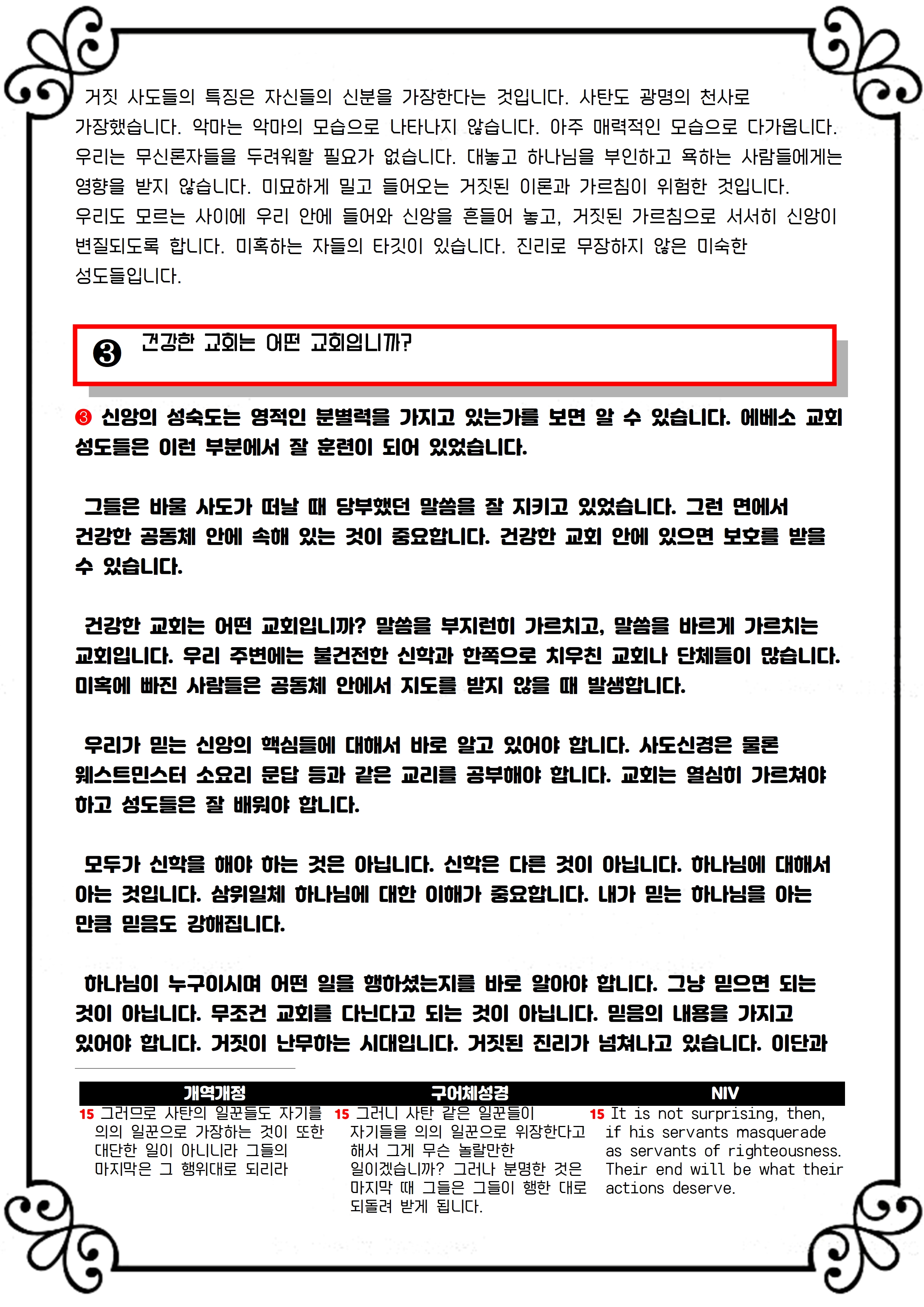 거짓 사도들의 특징은 자신들의 신분을 가장한다는 것입니다. 사탄도 광명의 천사로 가장했습니다. 악마는 악마의 모습으로 나타나지 않습니다. 아주 매력적인 모습으로 다가옵니다. 우리는 무신론자들을 두려워할 필요가 없습니다. 대놓고 하나님을 부인하고 욕하는 사람들에게는 영향을 받지 않습니다. 미묘하게 밀고 들어오는 거짓된 이론과 가르침이 위험한 것입니다. 우리도 모르는 사이에 우리 안에 들어와 신앙을 흔들어 놓고, 거짓된 가르침으로 서서히 신앙이 변질되도록 합니다. 미혹하는 자들의 타깃이 있습니다. 진리로 무장하지 않은 미숙한 성도들입니다.

❸ 건강한 교회는 어떤 교회입니까?

❸ 신앙의 성숙도는 영적인 분별력을 가지고 있는가를 보면 알 수 있습니다. 에베소 교회 성도들은 이런 부분에서 잘 훈련이 되어 있었습니다.

그들은 바울 사도가 떠날 때 당부했던 말씀을 잘 지키고 있었습니다. 그런 면에서 건강한 공동체 안에 속해 있는 것이 중요합니다. 건강한 교회 안에 있으면 보호를 받을 수 있습니다.

건강한 교회는 어떤 교회입니까? 말씀을 부지런히 가르치고, 말씀을 바르게 가르치는 교회입니다. 우리 주변에는 불건전한 신학과 한쪽으로 치우친 교회나 단체들이 많습니다. 미혹에 빠진 사람들은 공동체 안에서 지도를 받지 않을 때 발생합니다.

우리가 믿는 신앙의 핵심들에 대해서 바로 알고 있어야 합니다. 사도신경은 물론 웨스트민스터 소요리 문답 등과 같은 교리를 공부해야 합니다. 교회는 열심히 가르쳐야 하고 성도들은 잘 배워야 합니다.

모두가 신학을 해야 하는 것은 아닙니다. 신학은 다른 것이 아닙니다. 하나님에 대해서 아는 것입니다. 삼위일체 하나님에 대한 이해가 중요합니다. 내가 믿는 하나님을 아는 만큼 믿음도 강해집니다.

하나님이 누구이시며 어떤 일을 행하셨는지를 바로 알아야 합니다. 그냥 믿으면 되는 것이 아닙니다. 무조건 교회를 다닌다고 되는 것이 아닙니다. 믿음의 내용을 가지고 있어야 합니다. 거짓이 난무하는 시대입니다. 거짓된 진리가 넘쳐나고 있습니다. 이단과

| 개역개정 | 구어체성경 | NIV |
|---|---|---|
| 15 그러므로 사탄의 일꾼들도 자기를 의의 일꾼으로 가장하는 것이 또한 대단한 일이 아니니라 그들의 마지막은 그 행위대로 되리라 | 15 그러니 사탄 같은 일꾼들이 자기들을 의의 일꾼으로 위장한다고 해서 그게 무슨 놀랄만한 일이겠습니까? 그러나 분명한 것은 마지막 때 그들은 그들이 행한 대로 되돌려 받게 됩니다. | 15 It is not surprising, then, if his servants masquerade as servants of righteousness. Their end will be what their actions deserve. |